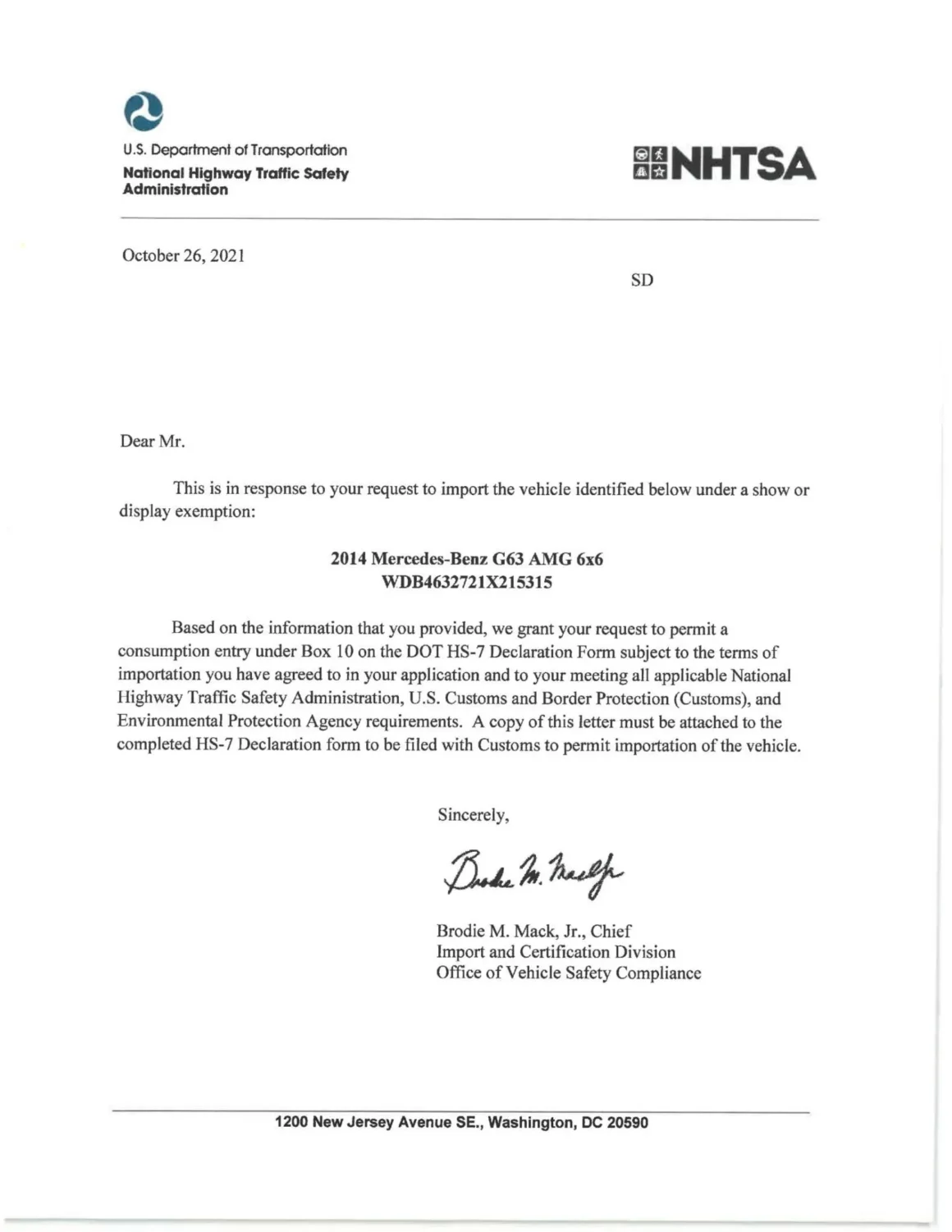 U.S. Department of Transportation
National Highway Traffic Safety Administration

NHTSA

October 26, 2021

SD

Dear Mr.

This is in response to your request to import the vehicle identified below under a show or display exemption:

2014 Mercedes-Benz G63 AMG 6x6
WDB4632721X215315

Based on the information that you provided, we grant your request to permit a consumption entry under Box 10 on the DOT HS-7 Declaration Form subject to the terms of importation you have agreed to in your application and to your meeting all applicable National Highway Traffic Safety Administration, U.S. Customs and Border Protection (Customs), and Environmental Protection Agency requirements. A copy of this letter must be attached to the completed HS-7 Declaration form to be filed with Customs to permit importation of the vehicle.

Sincerely,

Brodie M. Mack Jr.

Brodie M. Mack, Jr., Chief
Import and Certification Division
Office of Vehicle Safety Compliance

1200 New Jersey Avenue SE., Washington, DC 20590